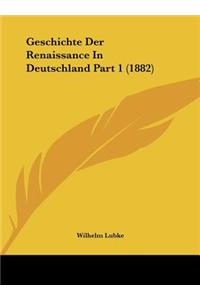 Geschichte Der Renaissance In Deutschland Part 1 (1882)

Wilhelm Lubke